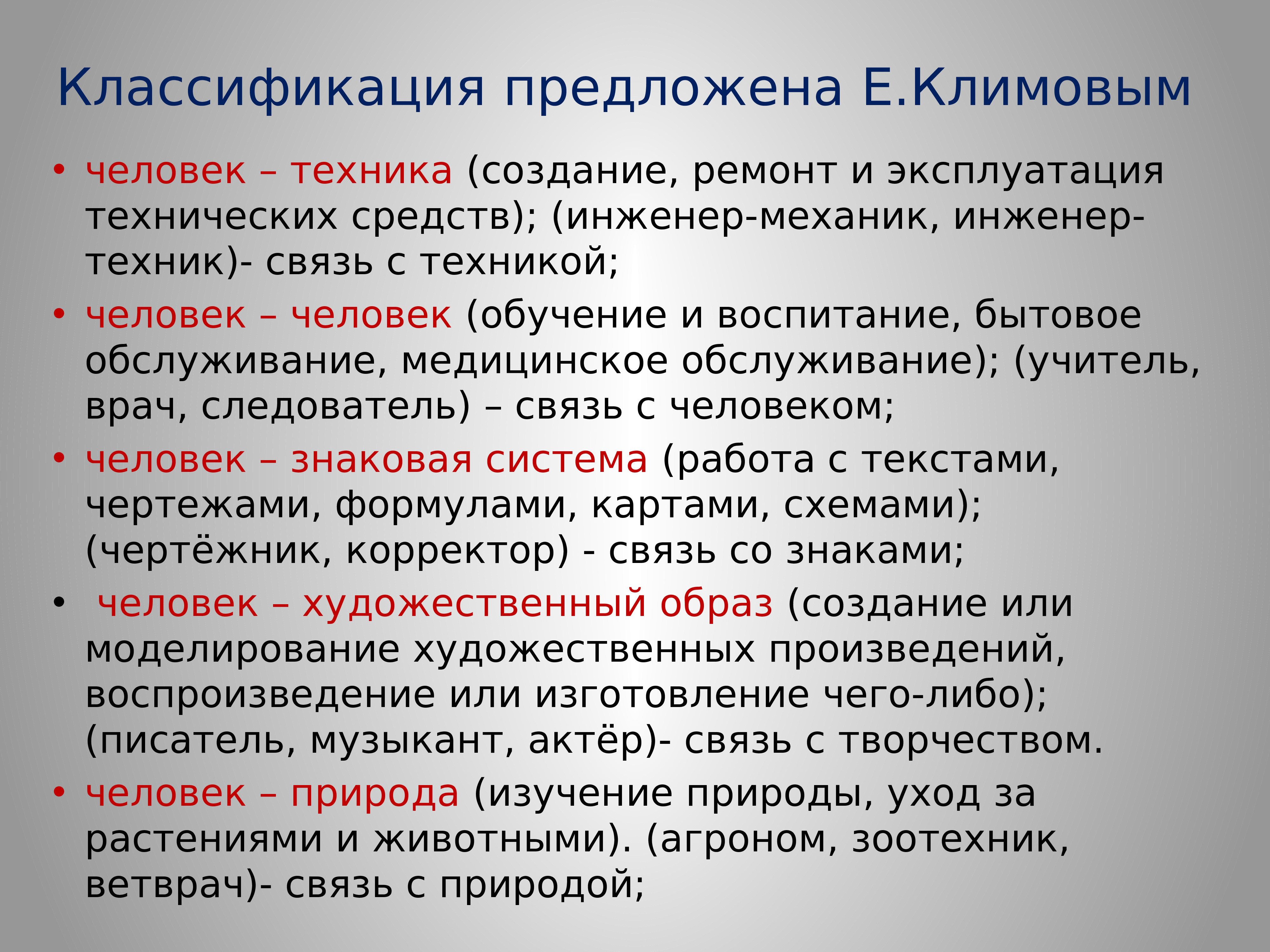 Классификация предложена Е.Климовым

• человек – техника (создание, ремонт и эксплуатация технических средств); (инженер-механик, инженер-техник)- связь с техникой;
• человек – человек (обучение и воспитание, бытовое обслуживание, медицинское обслуживание); (учитель, врач, следователь) – связь с человеком;
• человек – знаковая система (работа с текстами, чертежами, формулами, картами, схемами); (чертёжник, корректор) - связь со знаками;
• человек – художественный образ (создание или моделирование художественных произведений, воспроизведение или изготовление чего-либо); (писатель, музыкант, актёр)- связь с творчеством.
• человек – природа (изучение природы, уход за растениями и животными). (агроном, зоотехник, ветврач)- связь с природой;